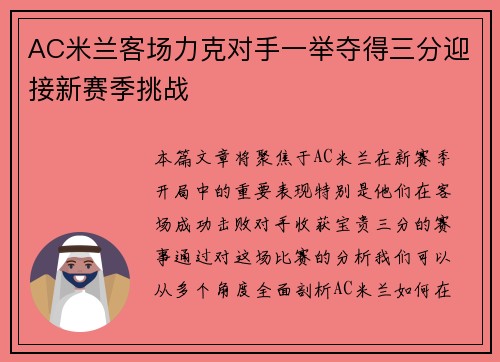 AC米兰客场力克对手一举夺得三分迎接新赛季挑战

本篇文章将聚焦于AC米兰在新赛季开局中的重要表现特别是他们在客场成功击败对手收获宝贵三分的赛事通过对这场比赛的分析我们可以从多个角度全面剖析AC米兰如何在